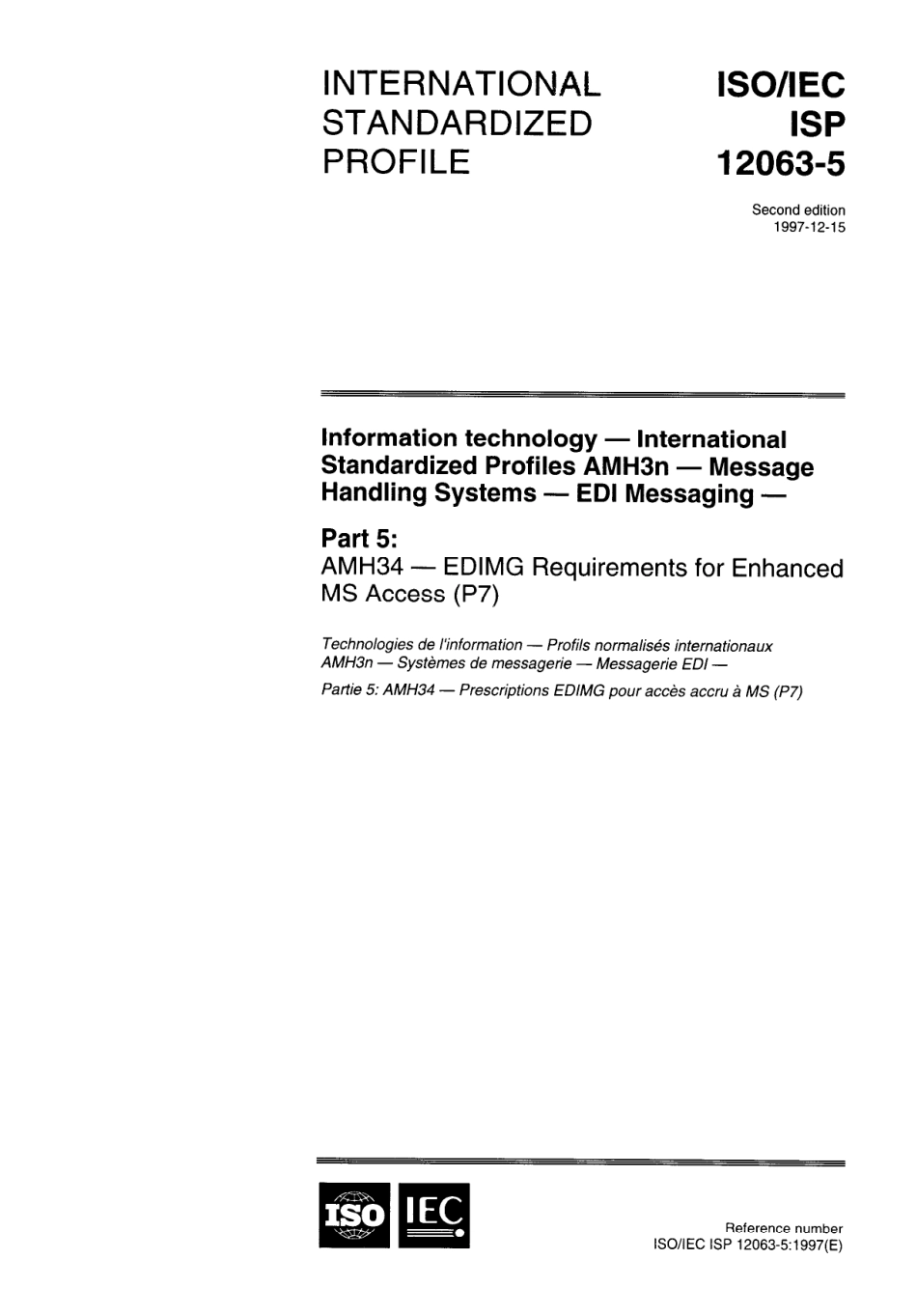 INTERNATIONAL STANDARDIZED PROFILE

ISO/IEC ISP 12063-5

Second edition
1997-12-15

Information technology — International Standardized Profiles AMH3n — Message Handling Systems — EDI Messaging —

Part 5:
AMH34 — EDIMG Requirements for Enhanced MS Access (P7)

Technologies de l'information — Profils normalisés internationaux AMH3n — Systèmes de messagerie — Messagerie EDI —

Partie 5: AMH34 — Prescriptions EDIMG pour accès accru à MS (P7)

ISO IEC

Reference number
ISO/IEC ISP 12063-5:1997(E)